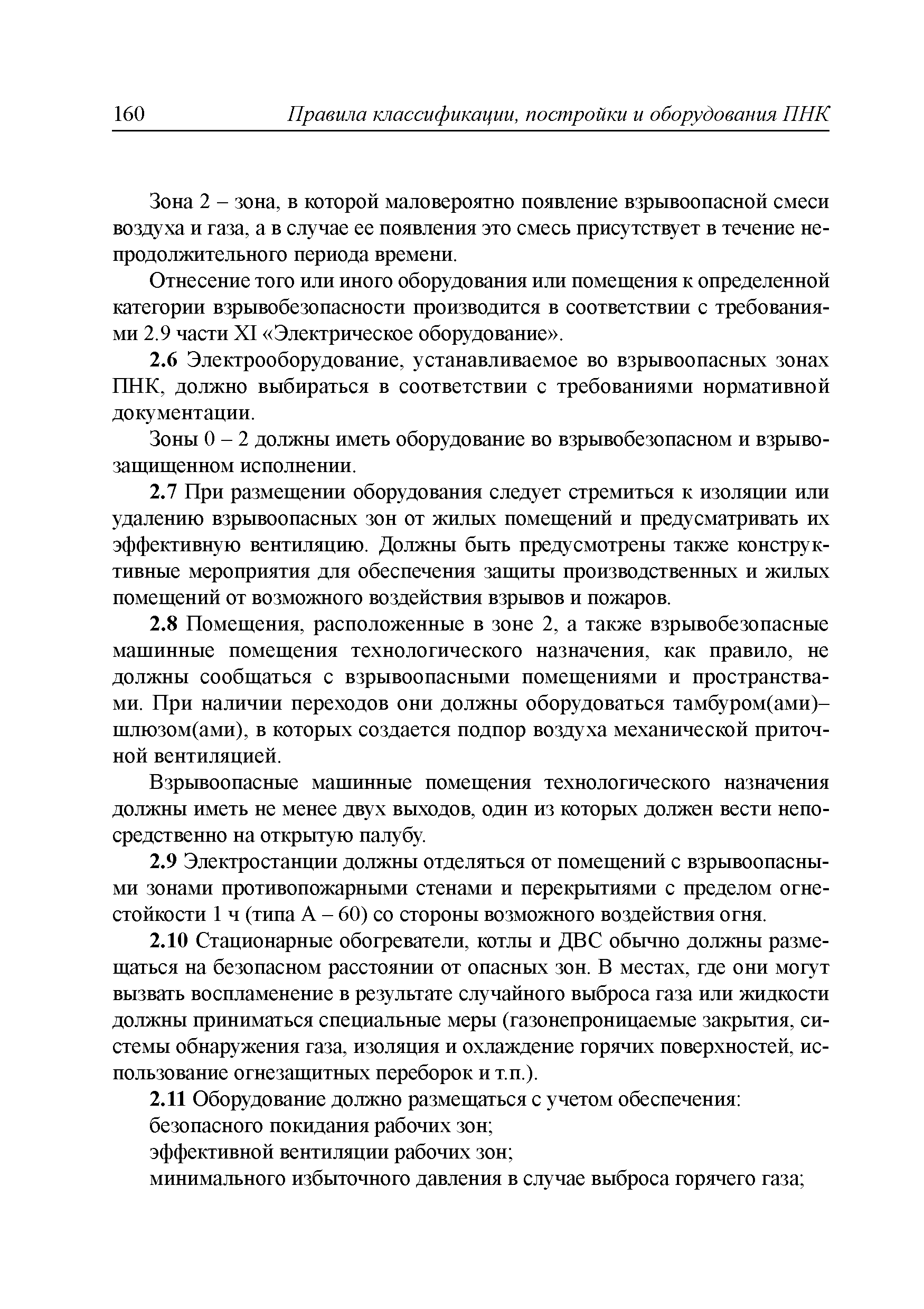 160 Правила классификации, постройки и оборудования ПНК

Зона 2 – зона, в которой маловероятно появление взрывоопасной смеси воздуха и газа, а в случае ее появления это смесь присутствует в течение непродолжительного периода времени.

Отнесение того или иного оборудования или помещения к определенной категории взрывобезопасности производится в соответствии с требованиями 2.9 части XI «Электрическое оборудование».

2.6 Электрооборудование, устанавливаемое во взрывоопасных зонах ПНК, должно выбираться в соответствии с требованиями нормативной документации.

Зоны 0 – 2 должны иметь оборудование во взрывобезопасном и взрывозащищенном исполнении.

2.7 При размещении оборудования следует стремиться к изоляции или удалению взрывоопасных зон от жилых помещений и предусматривать их эффективную вентиляцию. Должны быть предусмотрены также конструктивные мероприятия для обеспечения защиты производственных и жилых помещений от возможного воздействия взрывов и пожаров.

2.8 Помещения, расположенные в зоне 2, а также взрывобезопасные машинные помещения технологического назначения, как правило, не должны сообщаться с взрывоопасными помещениями и пространствами. При наличии переходов они должны оборудоваться тамбуром(ами)–шлюзом(ами), в которых создается подпор воздуха механической приточной вентиляцией.

Взрывоопасные машинные помещения технологического назначения должны иметь не менее двух выходов, один из которых должен вести непосредственно на открытую палубу.

2.9 Электростанции должны отделяться от помещений с взрывоопасными зонами противопожарными стенами и перекрытиями с пределом огнестойкости 1 ч (типа А – 60) со стороны возможного воздействия огня.

2.10 Стационарные обогреватели, котлы и ДВС обычно должны размещаться на безопасном расстоянии от опасных зон. В местах, где они могут вызвать воспламенение в результате случайного выброса газа или жидкости должны приниматься специальные меры (газонепроницаемые закрытия, системы обнаружения газа, изоляция и охлаждение горячих поверхностей, использование огнезащитных переборок и т.п.).

2.11 Оборудование должно размещаться с учетом обеспечения:
безопасного покидания рабочих зон;
эффективной вентиляции рабочих зон;
минимального избыточного давления в случае выброса горячего газа;